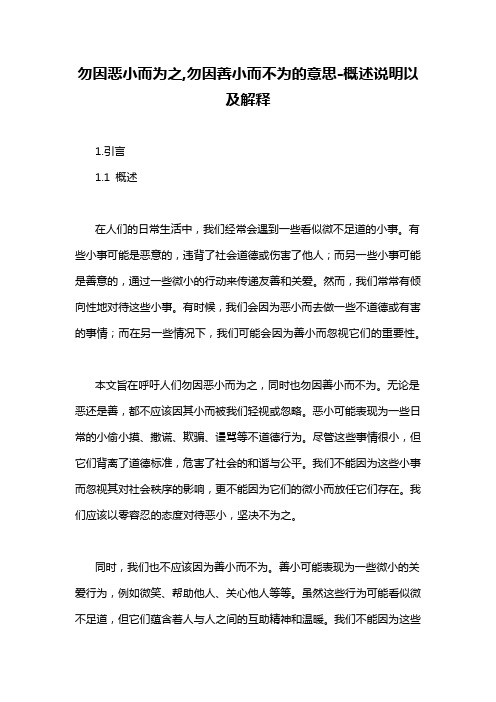 勿因恶小而为之,勿因善小而不为的意思-概述说明以及解释

1.引言

1.1 概述

在人们的日常生活中，我们经常会遇到一些看似微不足道的小事。有些小事可能是恶意的，违背了社会道德或伤害了他人；而另一些小事可能是善意的，通过一些微小的行动来传递友善和关爱。然而，我们常常有倾向性地对待这些小事。有时候，我们会因为恶小而去做一些不道德或有害的事情；而在另一些情况下，我们可能会因为善小而忽视它们的重要性。

本文旨在呼吁人们勿因恶小而为之，同时也勿因善小而不为。无论是恶还是善，都不应该因其小而被我们轻视或忽略。恶小可能表现为一些日常的小偷小摸、撒谎、欺骗、谩骂等不道德行为。尽管这些事情很小，但它们背离了道德标准，危害了社会的和谐与公平。我们不能因为这些小事而忽视其对社会秩序的影响，更不能因为它们的微小而放任它们存在。我们应该以零容忍的态度对待恶小，坚决不为之。

同时，我们也不应该因为善小而不为。善小可能表现为一些微小的关爱行为，例如微笑、帮助他人、关心他人等等。虽然这些行为可能看似微不足道，但它们蕴含着人与人之间的互助精神和温暖。我们不能因为这些